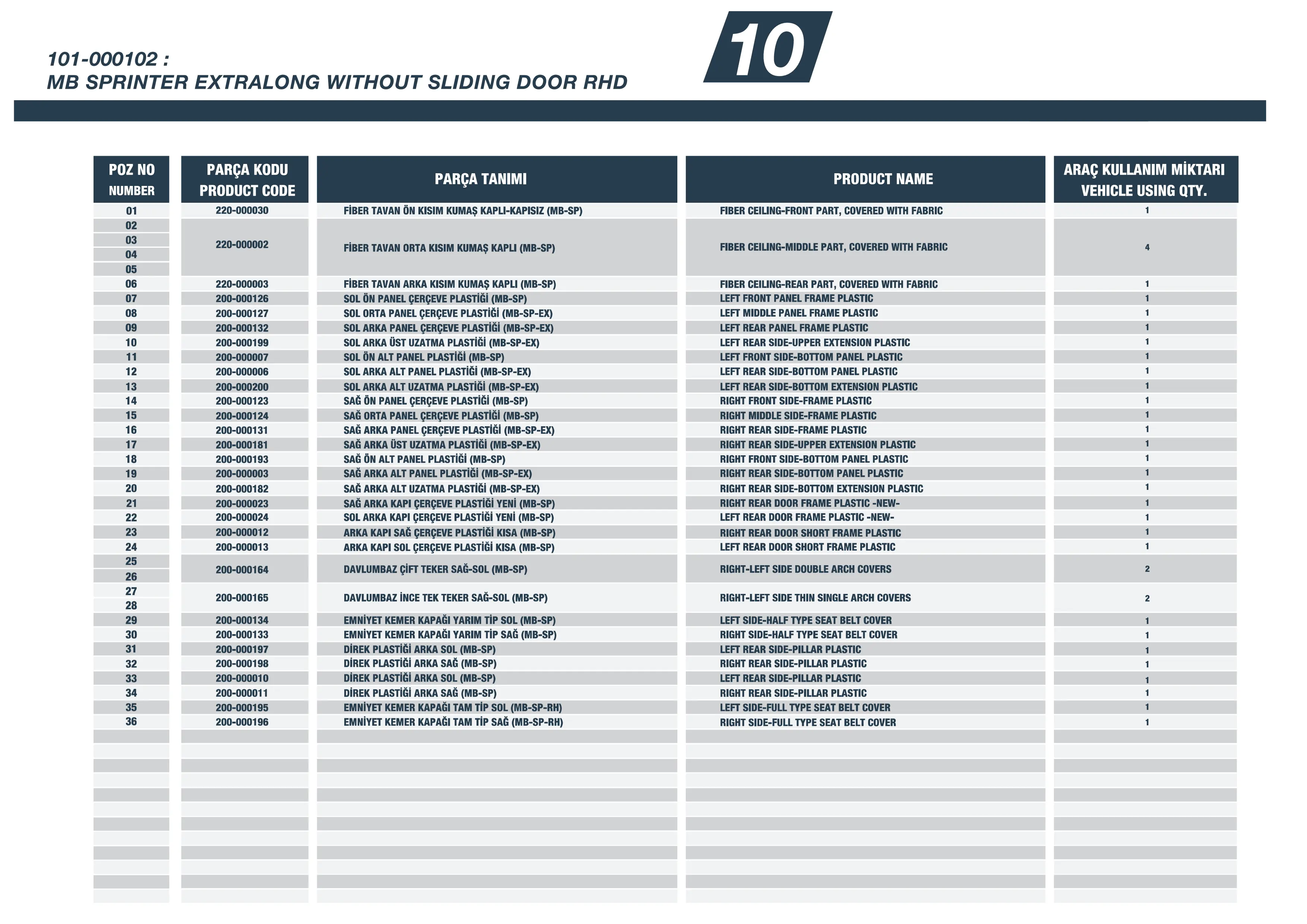 101-000102 :
MB SPRINTER EXTRALONG WITHOUT SLIDING DOOR RHD

10

| POZ NO NUMBER | PARÇA KODU PRODUCT CODE | PARÇA TANIMI | PRODUCT NAME | ARAÇ KULLANIM MİKTARI VEHICLE USING QTY. |
|---|---|---|---|---|
| 01 | 220-000030 | FİBER TAVAN ÖN KISIM KUMAŞ KAPLI-KAPISIZ (MB-SP) | FIBER CEILING-FRONT PART, COVERED WITH FABRIC | 1 |
| 02 03 04 05 | 220-000002 | FİBER TAVAN ORTA KISIM KUMAŞ KAPLI (MB-SP) | FIBER CEILING-MIDDLE PART, COVERED WITH FABRIC | 4 |
| 06 | 220-000003 | FİBER TAVAN ARKA KISIM KUMAŞ KAPLI (MB-SP) | FIBER CEILING-REAR PART, COVERED WITH FABRIC | 1 |
| 07 | 200-000126 | SOL ÖN PANEL ÇERÇEVE PLASTİĞİ (MB-SP) | LEFT FRONT PANEL FRAME PLASTIC | 1 |
| 08 | 200-000127 | SOL ORTA PANEL ÇERÇEVE PLASTİĞİ (MB-SP-EX) | LEFT MIDDLE PANEL FRAME PLASTIC | 1 |
| 09 | 200-000132 | SOL ARKA PANEL ÇERÇEVE PLASTİĞİ (MB-SP-EX) | LEFT REAR PANEL FRAME PLASTIC | 1 |
| 10 | 200-000199 | SOL ARKA ÜST UZATMA PLASTİĞİ (MB-SP-EX) | LEFT REAR SIDE-UPPER EXTENSION PLASTIC | 1 |
| 11 | 200-000007 | SOL ÖN ALT PANEL PLASTİĞİ (MB-SP) | LEFT FRONT SIDE-BOTTOM PANEL PLASTIC | 1 |
| 12 | 200-000006 | SOL ARKA ALT PANEL PLASTİĞİ (MB-SP-EX) | LEFT REAR SIDE-BOTTOM PANEL PLASTIC | 1 |
| 13 | 200-000200 | SOL ARKA ALT UZATMA PLASTİĞİ (MB-SP-EX) | LEFT REAR SIDE-BOTTOM EXTENSION PLASTIC | 1 |
| 14 | 200-000123 | SAĞ ÖN PANEL ÇERÇEVE PLASTİĞİ (MB-SP) | RIGHT FRONT SIDE-FRAME PLASTIC | 1 |
| 15 | 200-000124 | SAĞ ORTA PANEL ÇERÇEVE PLASTİĞİ (MB-SP) | RIGHT MIDDLE SIDE-FRAME PLASTIC | 1 |
| 16 | 200-000131 | SAĞ ARKA PANEL ÇERÇEVE PLASTİĞİ (MB-SP-EX) | RIGHT REAR SIDE-FRAME PLASTIC | 1 |
| 17 | 200-000181 | SAĞ ARKA ÜST UZATMA PLASTİĞİ (MB-SP-EX) | RIGHT REAR SIDE-UPPER EXTENSION PLASTIC | 1 |
| 18 | 200-000193 | SAĞ ÖN ALT PANEL PLASTİĞİ (MB-SP) | RIGHT FRONT SIDE-BOTTOM PANEL PLASTIC | 1 |
| 19 | 200-000003 | SAĞ ARKA ALT PANEL PLASTİĞİ (MB-SP-EX) | RIGHT REAR SIDE-BOTTOM PANEL PLASTIC | 1 |
| 20 | 200-000182 | SAĞ ARKA ALT UZATMA PLASTİĞİ (MB-SP-EX) | RIGHT REAR SIDE-BOTTOM EXTENSION PLASTIC | 1 |
| 21 | 200-000023 | SAĞ ARKA KAPI ÇERÇEVE PLASTİĞİ YENİ (MB-SP) | RIGHT REAR DOOR FRAME PLASTIC -NEW- | 1 |
| 22 | 200-000024 | SOL ARKA KAPI ÇERÇEVE PLASTİĞİ YENİ (MB-SP) | LEFT REAR DOOR FRAME PLASTIC -NEW- | 1 |
| 23 | 200-000012 | ARKA KAPI SAĞ ÇERÇEVE PLASTİĞİ KISA (MB-SP) | RIGHT REAR DOOR SHORT FRAME PLASTIC | 1 |
| 24 | 200-000013 | ARKA KAPI SOL ÇERÇEVE PLASTİĞİ KISA (MB-SP) | LEFT REAR DOOR SHORT FRAME PLASTIC | 1 |
| 25 26 | 200-000164 | DAVLUMBAZ ÇİFT TEKER SAĞ-SOL (MB-SP) | RIGHT-LEFT SIDE DOUBLE ARCH COVERS | 2 |
| 27 28 | 200-000165 | DAVLUMBAZ İNCE TEK TEKER SAĞ-SOL (MB-SP) | RIGHT-LEFT SIDE THIN SINGLE ARCH COVERS | 2 |
| 29 | 200-000134 | EMNİYET KEMER KAPAĞI YARIM TİP SOL (MB-SP) | LEFT SIDE-HALF TYPE SEAT BELT COVER | 1 |
| 30 | 200-000133 | EMNİYET KEMER KAPAĞI YARIM TİP SAĞ (MB-SP) | RIGHT SIDE-HALF TYPE SEAT BELT COVER | 1 |
| 31 | 200-000197 | DİREK PLASTİĞİ ARKA SOL (MB-SP) | LEFT REAR SIDE-PILLAR PLASTIC | 1 |
| 32 | 200-000198 | DİREK PLASTİĞİ ARKA SAĞ (MB-SP) | RIGHT REAR SIDE-PILLAR PLASTIC | 1 |
| 33 | 200-000010 | DİREK PLASTİĞİ ARKA SOL (MB-SP) | LEFT REAR SIDE-PILLAR PLASTIC | 1 |
| 34 | 200-000011 | DİREK PLASTİĞİ ARKA SAĞ (MB-SP) | RIGHT REAR SIDE-PILLAR PLASTIC | 1 |
| 35 | 200-000195 | EMNİYET KEMER KAPAĞI TAM TİP SOL (MB-SP-RH) | LEFT SIDE-FULL TYPE SEAT BELT COVER | 1 |
| 36 | 200-000196 | EMNİYET KEMER KAPAĞI TAM TİP SAĞ (MB-SP-RH) | RIGHT SIDE-FULL TYPE SEAT BELT COVER | 1 |